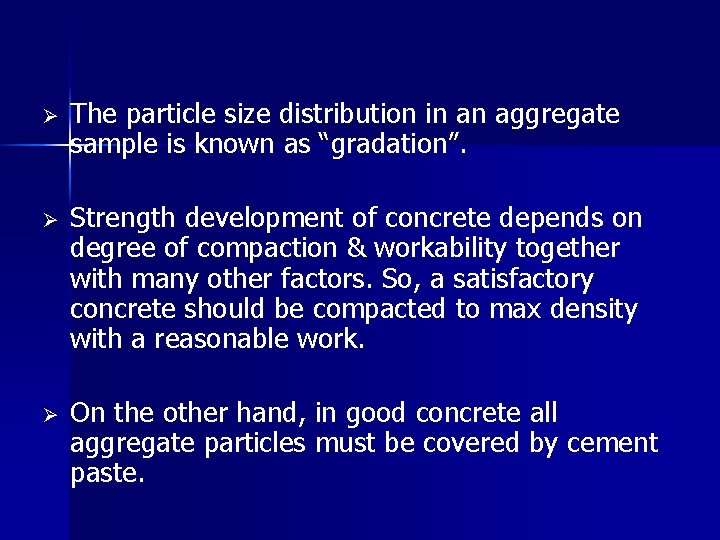 ➢ The particle size distribution in an aggregate sample is known as “gradation”.

➢ Strength development of concrete depends on degree of compaction & workability together with many other factors. So, a satisfactory concrete should be compacted to max density with a reasonable work.

➢ On the other hand, in good concrete all aggregate particles must be covered by cement paste.